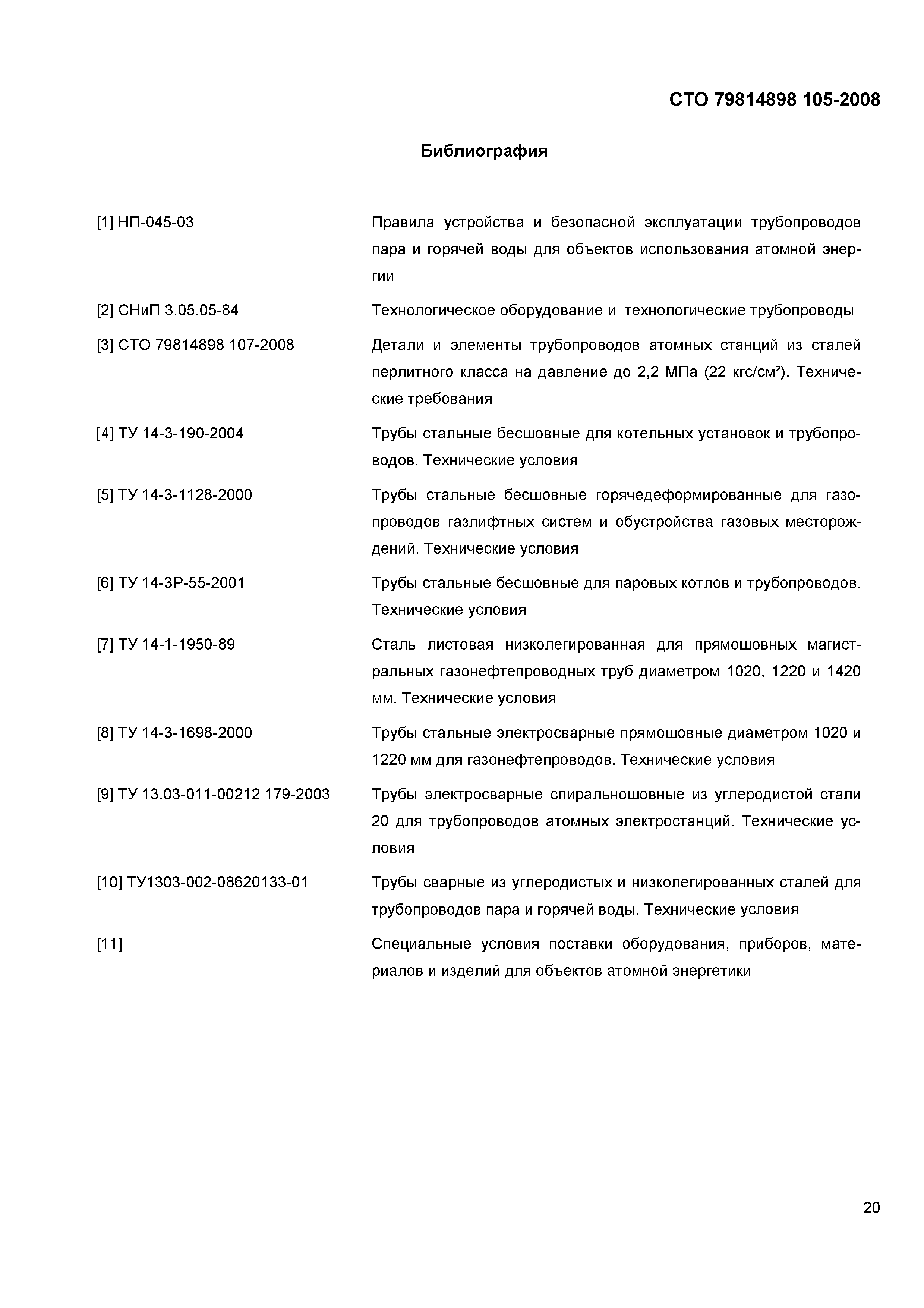 СТО 79814898 105-2008

Библиография

[1] НП-045-03
Правила устройства и безопасной эксплуатации трубопроводов пара и горячей воды для объектов использования атомной энергии

[2] СНиП 3.05.05-84
Технологическое оборудование и технологические трубопроводы

[3] СТО 79814898 107-2008
Детали и элементы трубопроводов атомных станций из сталей перлитного класса на давление до 2,2 МПа (22 кгс/см²). Технические требования

[4] ТУ 14-3-190-2004
Трубы стальные бесшовные для котельных установок и трубопроводов. Технические условия

[5] ТУ 14-3-1128-2000
Трубы стальные бесшовные горячедеформированные для газопроводов газлифтных систем и обустройства газовых месторождений. Технические условия

[6] ТУ 14-3Р-55-2001
Трубы стальные бесшовные для паровых котлов и трубопроводов. Технические условия

[7] ТУ 14-1-1950-89
Сталь листовая низколегированная для прямошовных магистральных газонефтепроводных труб диаметром 1020, 1220 и 1420 мм. Технические условия

[8] ТУ 14-3-1698-2000
Трубы стальные электросварные прямошовные диаметром 1020 и 1220 мм для газонефтепроводов. Технические условия

[9] ТУ 13.03-011-00212 179-2003
Трубы электросварные спиральношовные из углеродистой стали 20 для трубопроводов атомных электростанций. Технические условия

[10] ТУ1303-002-08620133-01
Трубы сварные из углеродистых и низколегированных сталей для трубопроводов пара и горячей воды. Технические условия

[11]
Специальные условия поставки оборудования, приборов, материалов и изделий для объектов атомной энергетики

20